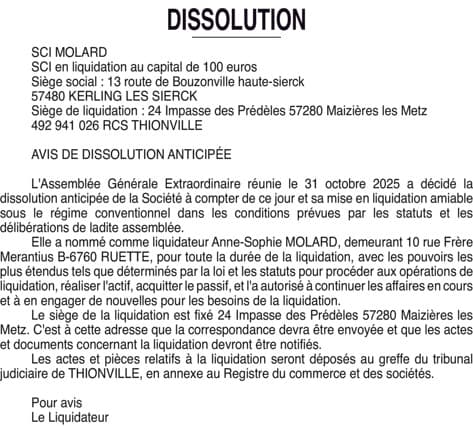 DISSOLUTION

SCI MOLARD
SCI en liquidation au capital de 100 euros
Siège social : 13 route de Bouzonville haute-sierck
57480 KERLING LES SIERCK
Siège de liquidation : 24 Impasse des Prédèles 57280 Maizières les Metz
492 941 026 RCS THIONVILLE

AVIS DE DISSOLUTION ANTICIPÉE

L'Assemblée Générale Extraordinaire réunie le 31 octobre 2025 a décidé la dissolution anticipée de la Société à compter de ce jour et sa mise en liquidation amiable sous le régime conventionnel dans les conditions prévues par les statuts et les délibérations de ladite assemblée.

Elle a nommé comme liquidateur Anne-Sophie MOLARD, demeurant 10 rue Frère Merantius B-6760 RUETTE, pour toute la durée de la liquidation, avec les pouvoirs les plus étendus tels que déterminés par la loi et les statuts pour procéder aux opérations de liquidation, réaliser l'actif, acquitter le passif, et l'a autorisé à continuer les affaires en cours et à en engager de nouvelles pour les besoins de la liquidation.

Le siège de la liquidation est fixé 24 Impasse des Prédèles 57280 Maizières les Metz. C'est à cette adresse que la correspondance devra être envoyée et que les actes et documents concernant la liquidation devront être notifiés.

Les actes et pièces relatifs à la liquidation seront déposés au greffe du tribunal judiciaire de THIONVILLE, en annexe au Registre du commerce et des sociétés.

Pour avis
Le Liquidateur